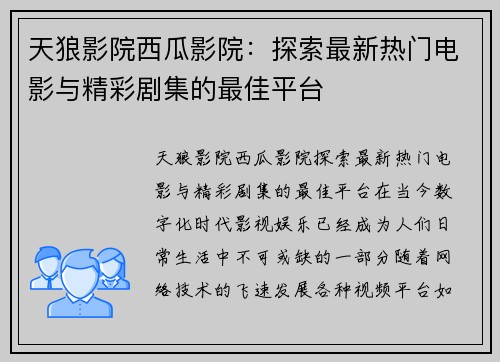 天狼影院西瓜影院：探索最新热门电影与精彩剧集的最佳平台

天狼影院西瓜影院探索最新热门电影与精彩剧集的最佳平台在当今数字化时代影视娱乐已经成为人们日常生活中不可或缺的一部分随着网络技术的飞速发展各种视频平台如